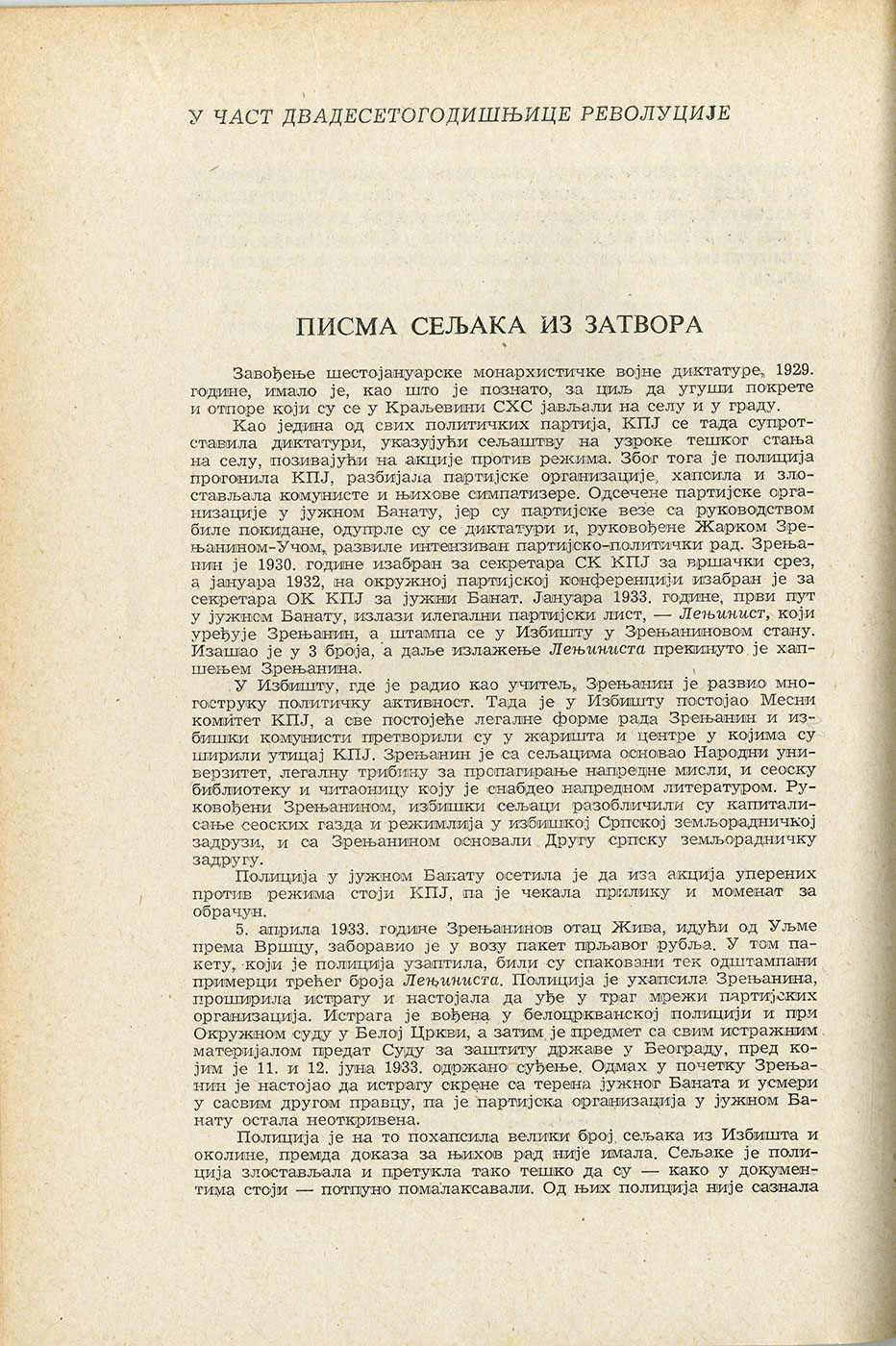 У ЧАСТ ДВАДЕСЕТОГОДИШЊИЦЕ РЕВОЛУЦИЈЕ

ПИСМА СЕЉАКА ИЗ ЗАТВОРА

Завођење шестојануарске монархистичке војне диктатуре, 1929. године, имало је, као што је познато, за циљ да угуши покрете и отпоре који су се у Краљевини СХС јављали на селу и у граду.

Као једина од свих политичких партија, КПЈ се тада супротставила диктатури, указујући сељаштву на узроке тешког стања на селу, позивајући на акције против режима. Због тога је полиција прогонила КПЈ, разбијала партијске организације, хапсила и злостављала комунисте и њихове симпатизере. Одсечене партијске организације у јужном Банату, јер су партијске везе са руководством биле покидане, одупрле су се диктатури и, руковођене Жарком Зрењанином-Учом, развиле интензиван партијско-политички рад. Зрењанин је 1930. године изабран за секретара СК КПЈ за вршачки срез, а јануара 1932, на окружној партијској конференцији изабран је за секретара ОК КПЈ за јужни Банат. Јануара 1933. године, први пут у јужном Банату, излази илегални партијски лист, — Лењинист, који уређује Зрењанин, а штампа се у Избишту у Зрењаниновом стану. Изашао је у 3 броја, а даље излажење Лењиниста прекинуто је хапшењем Зрењанина.

У Избишту, где је радио као учитељ, Зрењанин је развио многоструку политичку активност. Тада је у Избишту постојао Месни комитет КПЈ, а све постојеће легалне форме рада Зрењанин и избишки комунисти претворили су у жаришта и центре у којима су ширили утицај КПЈ. Зрењанин је са сељацима основао Народни универзитет, легалну трибину за пропагирање напредне мисли, и сеоску библиотеку и читаоницу коју је снабдео напредном литературом. Руковођени Зрењанином, избишки сељаци разобличили су капиталисање сеоских газда и режимлија у избишкој Српској земљорадничкој задрузи, и са Зрењанином основали Другу српску земљорадничку задругу.

Полиција у јужном Банату осетила је да иза акција уперених против режима стоји КПЈ, па је чекала прилику и моменат за обрачун.

5. априла 1933. године Зрењанинов отац Жива, идући од Уљме према Вршцу, заборавио је у возу пакет прљавог рубља. У том пакету, који је полиција узаптила, били су спаковани тек одштампани примерци трећег броја Лењиниста. Полиција је ухапсила Зрењанина, проширила истрагу и настојала да уђе у траг мрежи партијских организација. Истрага је вођена у белоцркванској полицији и при Окружном суду у Белој Цркви, а затим је предмет са свим истражним материјалом предат Суду за заштиту државе у Београду, пред којим је 11. и 12. јуна 1933. одржано суђење. Одмах у почетку Зрењанин је настојао да истрагу скрене са терена јужног Баната и усмери у сасвим другом правцу, па је партијска организација у јужном Банату остала неоткривена.

Полиција је на то похапсила велики број сељака из Избишта и околине, премда доказа за њихов рад није имала. Сељаке је полиција злостављала и претукла тако тешко да су — како у документима стоји — потпуно помалаксавали. Од њих полиција није сазнала